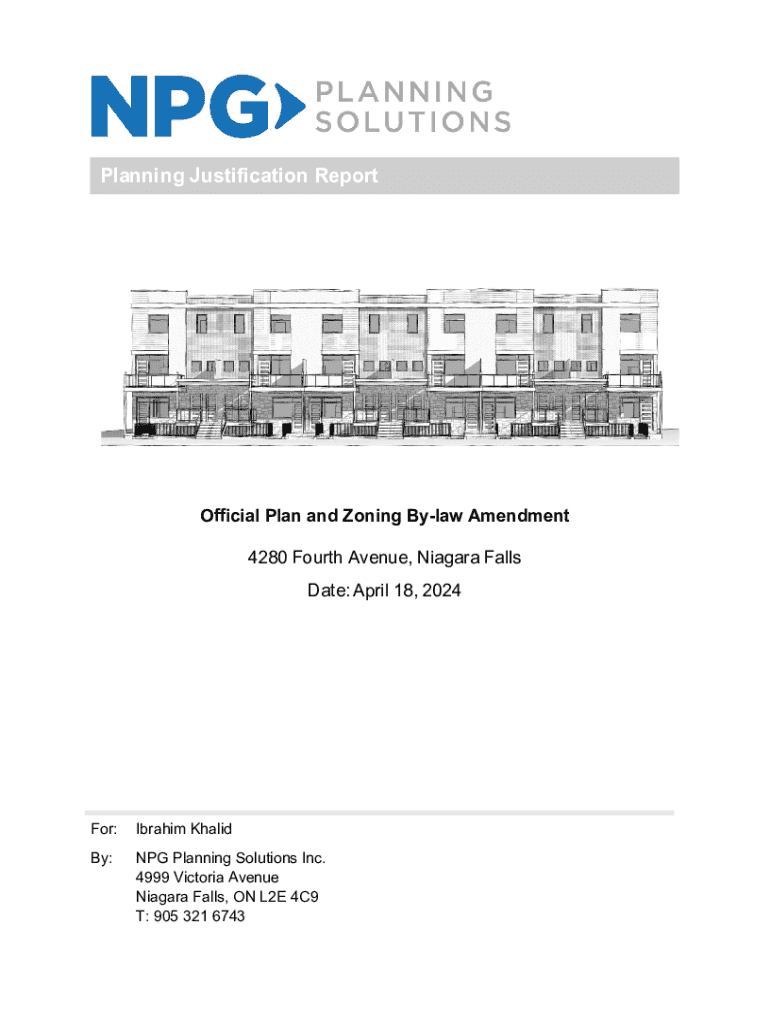 NPG PLANNING SOLUTIONS

Planning Justification Report

Official Plan and Zoning By-law Amendment

4280 Fourth Avenue, Niagara Falls

Date: April 18, 2024

For: Ibrahim Khalid

By: NPG Planning Solutions Inc.
4999 Victoria Avenue
Niagara Falls, ON L2E 4C9
T: 905 321 6743